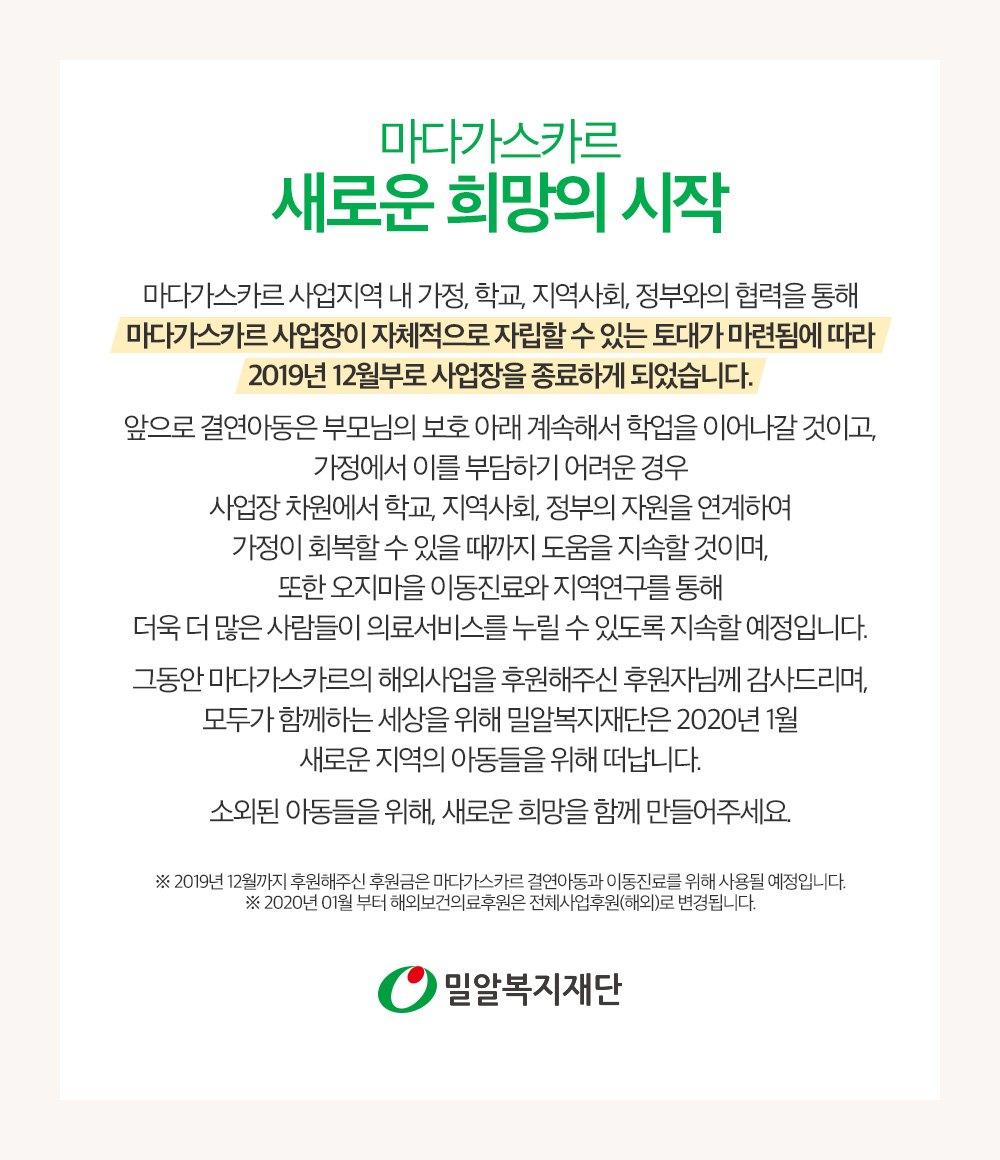 마다가스카르
새로운 희망의 시작

마다가스카르 사업지역 내 가정, 학교, 지역사회, 정부와의 협력을 통해
마다가스카르 사업장이 자체적으로 자립할 수 있는 토대가 마련됨에 따라
2019년 12월부로 사업장을 종료하게 되었습니다.

앞으로 결연아동은 부모님의 보호 아래 계속해서 학업을 이어나갈 것이고,
가정에서 이를 부담하기 어려운 경우
사업장 차원에서 학교, 지역사회, 정부의 자원을 연계하여
가정이 회복할 수 있을 때까지 도움을 지속할 것이며,
또한 오지마을 이동진료와 지역연구를 통해
더욱 더 많은 사람들이 의료서비스를 누릴 수 있도록 지속할 예정입니다.

그동안 마다가스카르의 해외사업을 후원해주신 후원자님께 감사드리며,
모두가 함께하는 세상을 위해 밀알복지재단은 2020년 1월
새로운 지역의 아동들을 위해 떠납니다.

소외된 아동들을 위해, 새로운 희망을 함께 만들어주세요.

※ 2019년 12월까지 후원해주신 후원금은 마다가스카르 결연아동과 이동진료를 위해 사용될 예정입니다.
※ 2020년 01월 부터 해외보건의료후원은 전체사업후원(해외)로 변경됩니다.

밀알복지재단